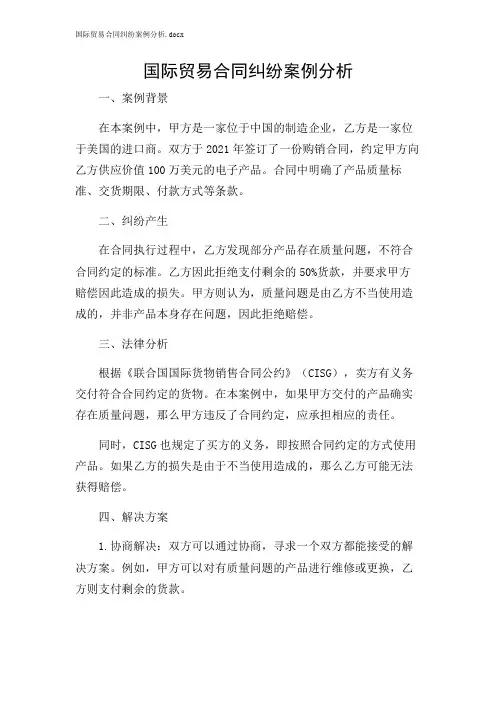 国际贸易合同纠纷案例分析.docx

国际贸易合同纠纷案例分析

一、案例背景

在本案例中，甲方是一家位于中国的制造企业，乙方是一家位于美国的进口商。双方于2021年签订了一份购销合同，约定甲方向乙方供应价值100万美元的电子产品。合同中明确了产品质量标准、交货期限、付款方式等条款。

二、纠纷产生

在合同执行过程中，乙方发现部分产品存在质量问题，不符合合同约定的标准。乙方因此拒绝支付剩余的50%货款，并要求甲方赔偿因此造成的损失。甲方则认为，质量问题是由乙方不当使用造成的，并非产品本身存在问题，因此拒绝赔偿。

三、法律分析

根据《联合国国际货物销售合同公约》（CISG），卖方有义务交付符合合同约定的货物。在本案例中，如果甲方交付的产品确实存在质量问题，那么甲方违反了合同约定，应承担相应的责任。

同时，CISG也规定了买方的义务，即按照合同约定的方式使用产品。如果乙方的损失是由于不当使用造成的，那么乙方可能无法获得赔偿。

四、解决方案

1.协商解决：双方可以通过协商，寻求一个双方都能接受的解决方案。例如，甲方可以对有质量问题的产品进行维修或更换，乙方则支付剩余的货款。